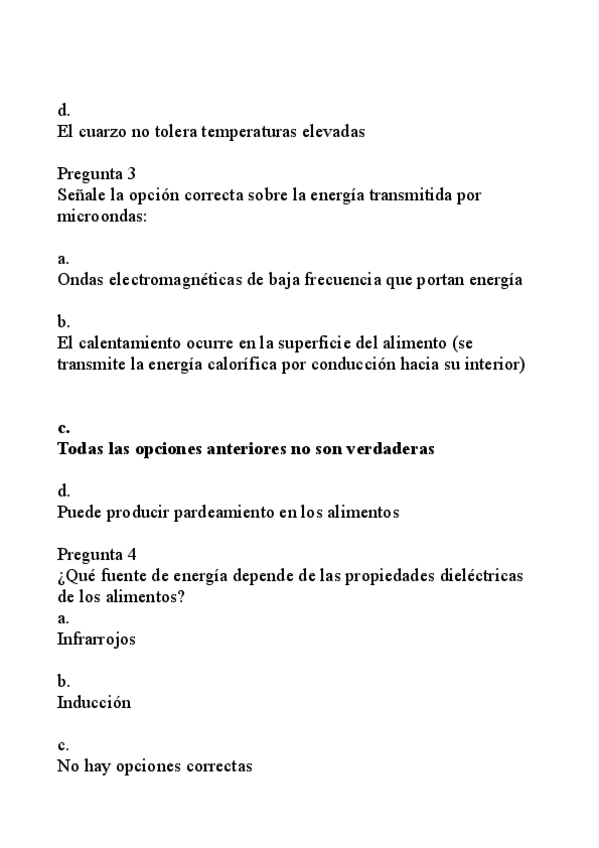 d.
El cuarzo no tolera temperaturas elevadas

Pregunta 3
Señale la opción correcta sobre la energía transmitida por microondas:

a.
Ondas electromagnéticas de baja frecuencia que portan energía

b.
El calentamiento ocurre en la superficie del alimento (se transmite la energía calorífica por conducción hacia su interior)

c.
Todas las opciones anteriores no son verdaderas

d.
Puede producir pardeamiento en los alimentos

Pregunta 4
¿Qué fuente de energía depende de las propiedades dieléctricas de los alimentos?
a.
Infrarrojos

b.
Inducción

c.
No hay opciones correctas